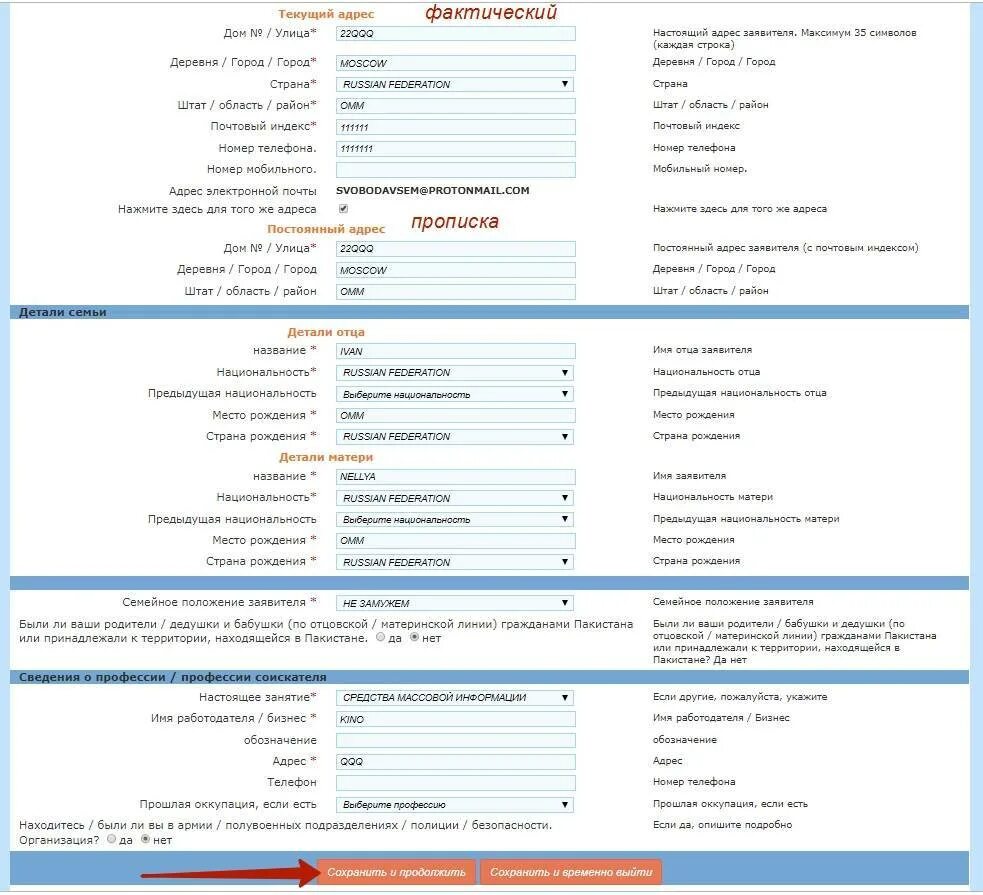 Текущий адрес фактический

Дом № / Улица* 22QQQ Настоящий адрес заявителя. Максимум 35 символов (каждая строка)
Деревня / Город / Город* MOSCOW Деревня / Город / Город
Страна* RUSSIAN FEDERATION Страна
Штат / область / район* OMM Штат / область / район
Почтовый индекс* 111111 Почтовый индекс
Номер телефона. 1111111 Номер телефона
Номер мобильного. Мобильный номер.
Адрес электронной почты SVOBODAVSEM@PROTONMAIL.COM
Нажмите здесь для того же адреса Нажмите здесь для того же адреса

Постоянный адрес прописка

Дом № / Улица* 22QQQ Постоянный адрес заявителя (с почтовым индексом)
Деревня / Город / Город MOSCOW Деревня / Город / Город
Штат / область / район OMM Штат / область / район

Детали семьи

Детали отца

название * IVAN Имя отца заявителя
Национальность* RUSSIAN FEDERATION Национальность отца
Предыдущая национальность Выберите национальность Предыдущая национальность отца
Место рождения * OMM Место рождения
Страна рождения * RUSSIAN FEDERATION Страна рождения

Детали матери

название * NELLYA Имя заявителя
Национальность* RUSSIAN FEDERATION Национальность матери
Предыдущая национальность Выберите национальность Предыдущая национальность матери
Место рождения * OMM Место рождения
Страна рождения * RUSSIAN FEDERATION Страна рождения

Семейное положение заявителя * НЕ ЗАМУЖЕМ Семейное положение заявителя

Были ли ваши родители / дедушки и бабушки (по отцовской / материнской линии) гражданами Пакистана или принадлежали к территории, находящейся в Пакистане. да нет

Были ли ваши родители / бабушки и дедушки (по отцовской / материнской линии) гражданами Пакистана или принадлежали к территории, находящейся в Пакистане? Да нет

Сведения о профессии / профессии соискателя

Настоящее занятие* СРЕДСТВА МАССОВОЙ ИНФОРМАЦИИ Если другие, пожалуйста, укажите
Имя работодателя / бизнес * KINO Имя работодателя / Бизнес
обозначение обозначение
Адрес * QQQ Адрес
Телефон Номер телефона
Прошлая оккупация, если есть Выберите профессию Прошлая оккупация, если есть

Находитесь / были ли вы в армии / полувоенных подразделениях / полиции / безопасности. Организация? да нет

Если да, опишите подробно

Сохранить и продолжить Сохранить и временно выйти